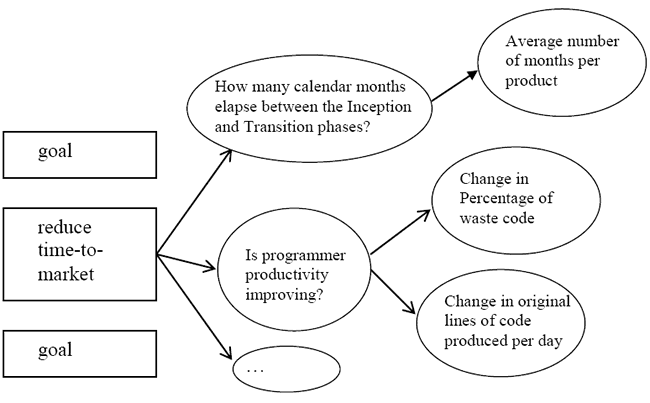 goal

reduce time-to-market

goal

How many calendar months elapse between the Inception and Transition phases?

Is programmer productivity improving?

…

Average number of months per product

Change in Percentage of waste code

Change in original lines of code produced per day